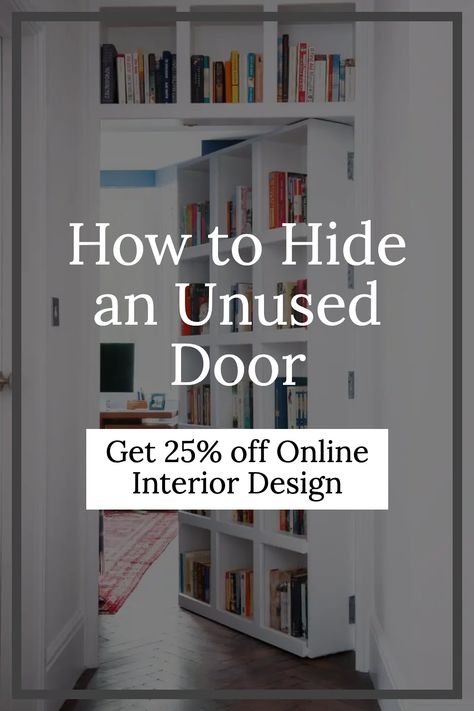 How to Hide an Unused Door

Get 25% off Online Interior Design